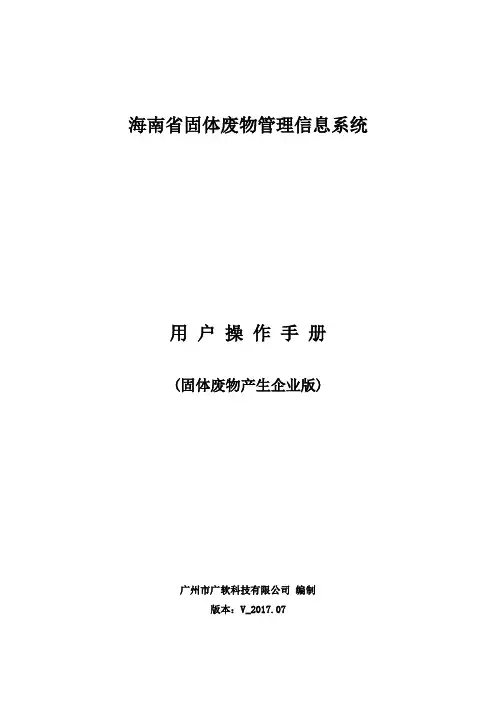 海南省固体废物管理信息系统

用户操作手册

（固体废物产生企业版）

广州市广软科技有限公司 编制
版本：V_2017.07